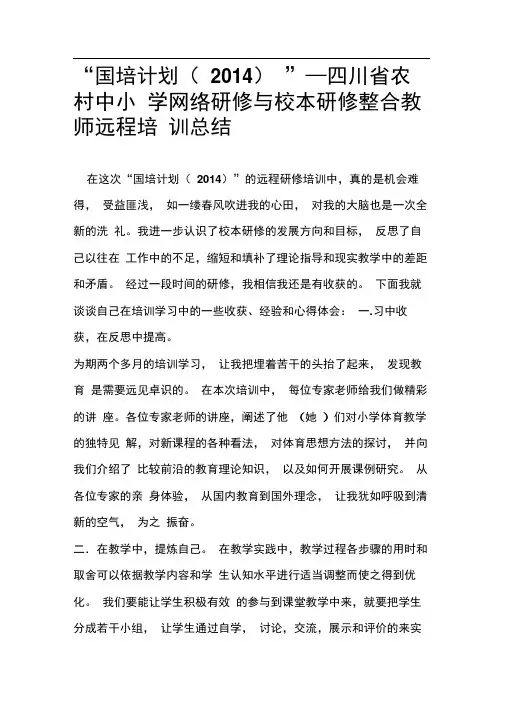 “国培计划（ 2014） ”—四川省农村中小 学网络研修与校本研修整合教师远程培 训总结

在这次“国培计划（ 2014）”的远程研修培训中，真的是机会难得， 受益匪浅， 如一缕春风吹进我的心田， 对我的大脑也是一次全新的洗 礼。我进一步认识了校本研修的发展方向和目标， 反思了自己以往在 工作中的不足，缩短和填补了理论指导和现实教学中的差距和矛盾。 经过一段时间的研修，我相信我还是有收获的。 下面我就谈谈自己在培训学习中的一些收获、经验和心得体会： 一.习中收获，在反思中提高。

为期两个多月的培训学习， 让我把埋着苦干的头抬了起来， 发现教育 是需要远见卓识的。 在本次培训中， 每位专家老师给我们做精彩的讲 座。各位专家老师的讲座，阐述了他 （她 ）们对小学体育教学的独特见 解，对新课程的各种看法， 对体育思想方法的探讨， 并向我们介绍了 比较前沿的教育理论知识， 以及如何开展课例研究。 从各位专家的亲 身体验， 从国内教育到国外理念， 让我犹如呼吸到清新的空气， 为之 振奋。

二．在教学中，提炼自己。 在教学实践中，教学过程各步骤的用时和取舍可以依据教学内容和学 生认知水平进行适当调整而使之得到优化。 我们要能让学生积极有效 的参与到课堂教学中来，就要把学生分成若干小组， 让学生通过自学， 讨论，交流，展示和评价的来实